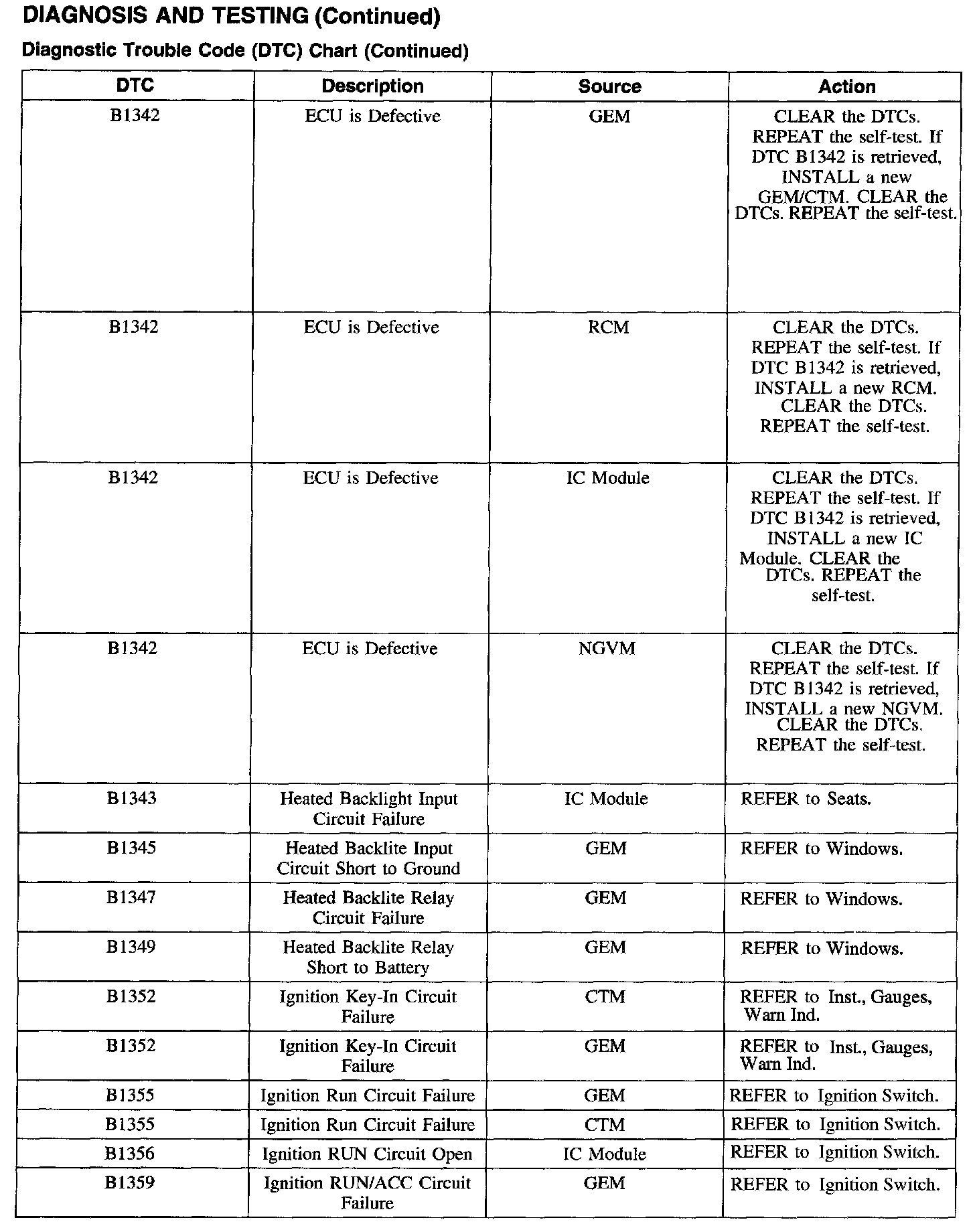 DIAGNOSIS AND TESTING (Continued)

Diagnostic Trouble Code (DTC) Chart (Continued)

| DTC | Description | Source | Action |
|---|---|---|---|
| B1342 | ECU is Defective | GEM | CLEAR the DTCs. REPEAT the self-test. If DTC B1342 is retrieved, INSTALL a new GEM/CTM. CLEAR the DTCs. REPEAT the self-test. |
| B1342 | ECU is Defective | RCM | CLEAR the DTCs. REPEAT the self-test. If DTC B1342 is retrieved, INSTALL a new RCM. CLEAR the DTCs. REPEAT the self-test. |
| B1342 | ECU is Defective | IC Module | CLEAR the DTCs. REPEAT the self-test. If DTC B1342 is retrieved, INSTALL a new IC Module. CLEAR the DTCs. REPEAT the self-test. |
| B1342 | ECU is Defective | NGVM | CLEAR the DTCs. REPEAT the self-test. If DTC B1342 is retrieved, INSTALL a new NGVM. CLEAR the DTCs. REPEAT the self-test. |
| B1343 | Heated Backlight Input Circuit Failure | IC Module | REFER to Seats. |
| B1345 | Heated Backlite Input Circuit Short to Ground | GEM | REFER to Windows. |
| B1347 | Heated Backlite Relay Circuit Failure | GEM | REFER to Windows. |
| B1349 | Heated Backlite Relay Short to Battery | GEM | REFER to Windows. |
| B1352 | Ignition Key-In Circuit Failure | CTM | REFER to Inst., Gauges, Warn Ind. |
| B1352 | Ignition Key-In Circuit Failure | GEM | REFER to Inst., Gauges, Warn Ind. |
| B1355 | Ignition Run Circuit Failure | GEM | REFER to Ignition Switch. |
| B1355 | Ignition Run Circuit Failure | CTM | REFER to Ignition Switch. |
| B1356 | Ignition RUN Circuit Open | IC Module | REFER to Ignition Switch. |
| B1359 | Ignition RUN/ACC Circuit Failure | GEM | REFER to Ignition Switch. |